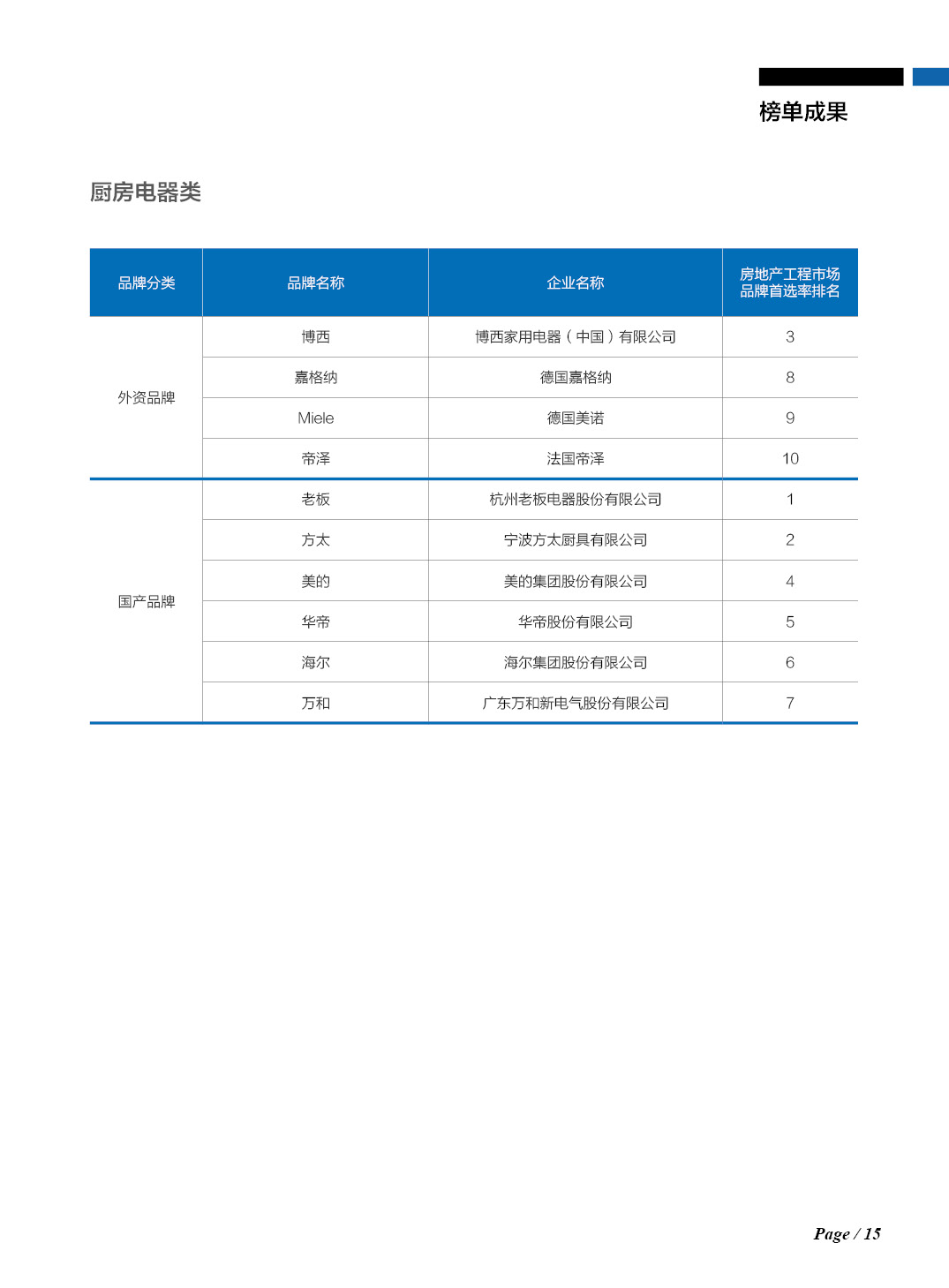 榜单成果

厨房电器类

| 品牌分类 | 品牌名称 | 企业名称 | 房地产工程市场品牌首选率排名 |
|---|---|---|---|
| 外资品牌 | 博西 | 博西家用电器（中国）有限公司 | 3 |
| | 嘉格纳 | 德国嘉格纳 | 8 |
| | Miele | 德国美诺 | 9 |
| | 帝泽 | 法国帝泽 | 10 |
| 国产品牌 | 老板 | 杭州老板电器股份有限公司 | 1 |
| | 方太 | 宁波方太厨具有限公司 | 2 |
| | 美的 | 美的集团股份有限公司 | 4 |
| | 华帝 | 华帝股份有限公司 | 5 |
| | 海尔 | 海尔集团股份有限公司 | 6 |
| | 万和 | 广东万和新电气股份有限公司 | 7 |

Page / 15